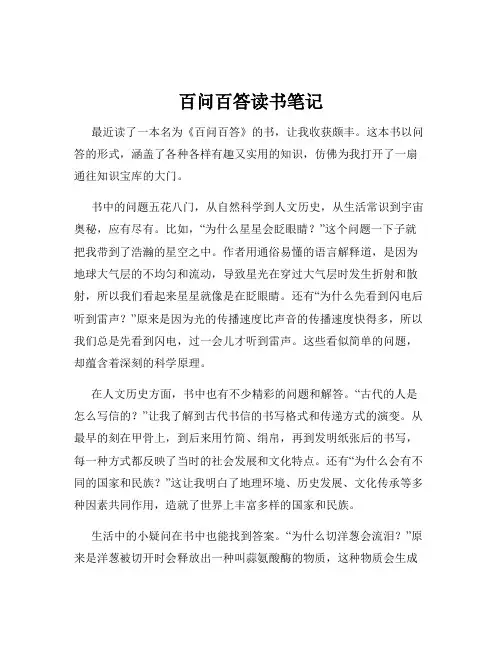 百问百答读书笔记

最近读了一本名为《百问百答》的书，让我收获颇丰。这本书以问答的形式，涵盖了各种各样有趣又实用的知识，仿佛为我打开了一扇通往知识宝库的大门。

书中的问题五花八门，从自然科学到人文历史，从生活常识到宇宙奥秘，应有尽有。比如，“为什么星星会眨眼睛？”这个问题一下子就把我带到了浩瀚的星空之中。作者用通俗易懂的语言解释道，是因为地球大气层的不均匀和流动，导致星光在穿过大气层时发生折射和散射，所以我们看起来星星就像是在眨眼睛。还有“为什么先看到闪电后听到雷声？”原来是因为光的传播速度比声音的传播速度快得多，所以我们总是先看到闪电，过一会儿才听到雷声。这些看似简单的问题，却蕴含着深刻的科学原理。

在人文历史方面，书中也有不少精彩的问题和解答。“古代的人是怎么写信的？”让我了解到古代书信的书写格式和传递方式的演变。从最早的刻在甲骨上，到后来用竹简、绢帛，再到发明纸张后的书写，每一种方式都反映了当时的社会发展和文化特点。还有“为什么会有不同的国家和民族？”这让我明白了地理环境、历史发展、文化传承等多种因素共同作用，造就了世界上丰富多样的国家和民族。

生活中的小疑问在书中也能找到答案。“为什么切洋葱会流泪？”原来是洋葱被切开时会释放出一种叫蒜氨酸酶的物质，这种物质会生成